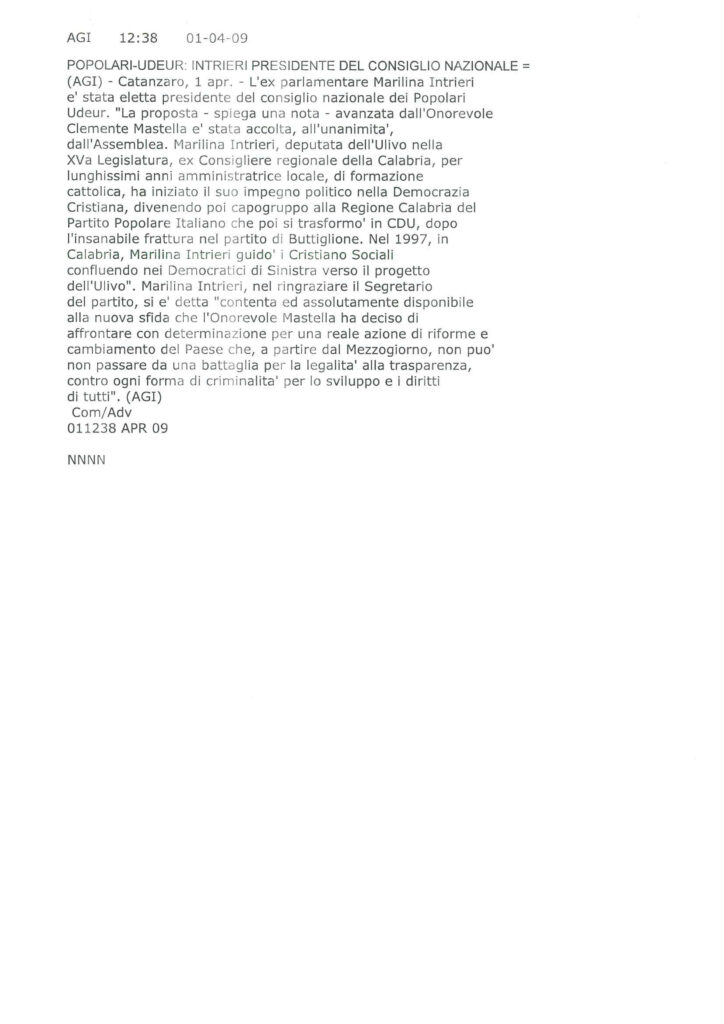 AGI 12:38 01-04-09

POPOLARI-UDEUR: INTRIERI PRESIDENTE DEL CONSIGLIO NAZIONALE =
(AGI) - Catanzaro, 1 apr. - L'ex parlamentare Marilina Intrieri e' stata eletta presidente del consiglio nazionale dei Popolari Udeur. "La proposta - spiega una nota - avanzata dall'Onorevole Clemente Mastella e' stata accolta, all'unanimita', dall'Assemblea. Marilina Intrieri, deputata dell'Ulivo nella XVa Legislatura, ex Consigliere regionale della Calabria, per lunghissimi anni amministratrice locale, di formazione cattolica, ha iniziato il suo impegno politico nella Democrazia Cristiana, divenendo poi capogruppo alla Regione Calabria del Partito Popolare Italiano che poi si trasformo' in CDU, dopo l'insanabile frattura nel partito di Buttiglione. Nel 1997, in Calabria, Marilina Intrieri guido' i Cristiano Sociali confluendo nei Democratici di Sinistra verso il progetto dell'Ulivo". Marilina Intrieri, nel ringraziare il Segretario del partito, si e' detta "contenta ed assolutamente disponibile alla nuova sfida che l'Onorevole Mastella ha deciso di affrontare con determinazione per una reale azione di riforme e cambiamento del Paese che, a partire dal Mezzogiorno, non puo' non passare da una battaglia per la legalita' alla trasparenza, contro ogni forma di criminalita' per lo sviluppo e i diritti di tutti". (AGI)
Com/Adv
011238 APR 09

NNNN